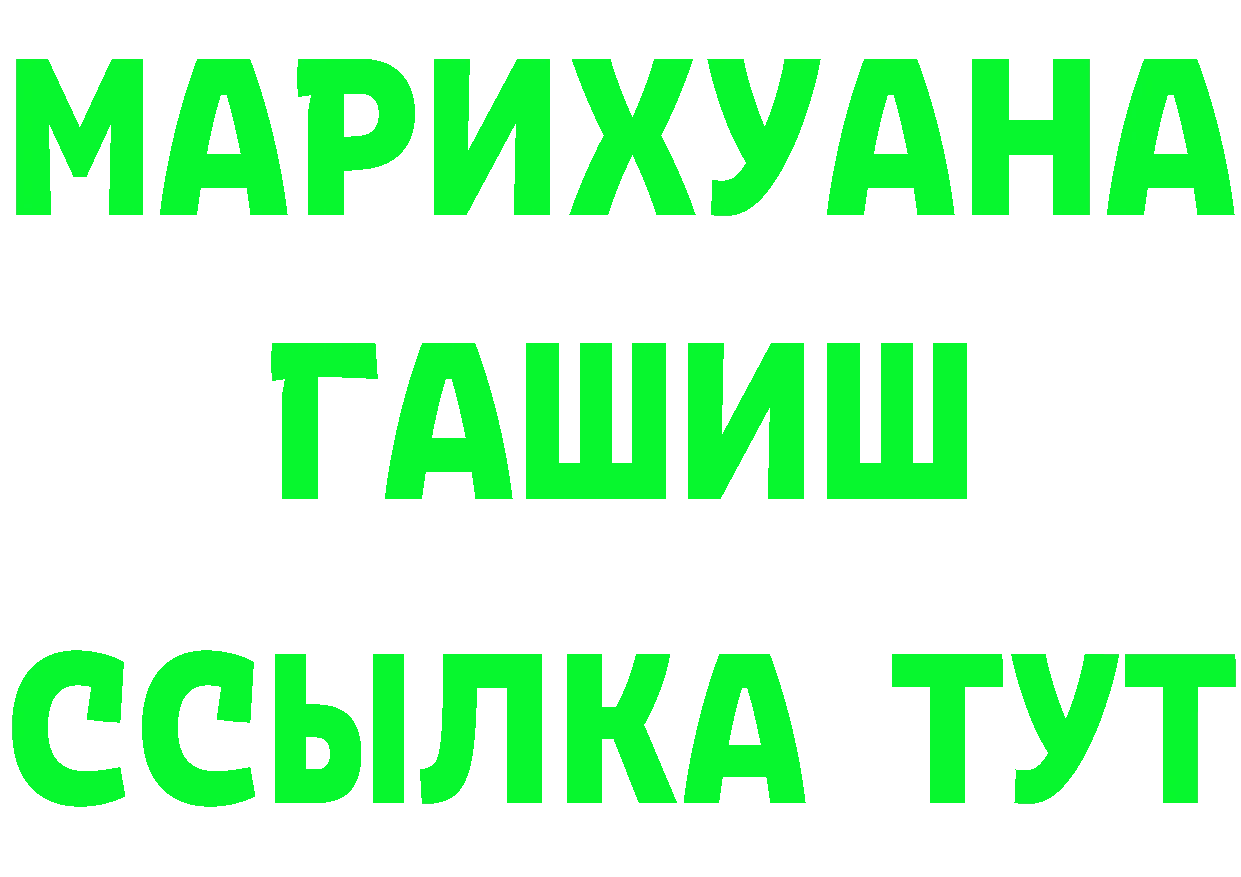 МАРИХУАНА
ГАШИШ
ССЫЛКА ТУТ